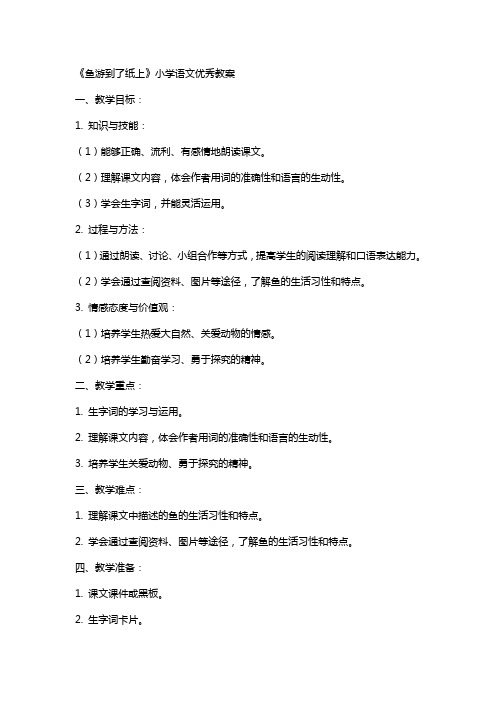 《鱼游到了纸上》小学语文优秀教案

一、教学目标：

1. 知识与技能：

（1）能够正确、流利、有感情地朗读课文。

（2）理解课文内容，体会作者用词的准确性和语言的生动性。

（3）学会生字词，并能灵活运用。

2. 过程与方法：

（1）通过朗读、讨论、小组合作等方式，提高学生的阅读理解和口语表达能力。

（2）学会通过查阅资料、图片等途径，了解鱼的生活习性和特点。

3. 情感态度与价值观：

（1）培养学生热爱大自然、关爱动物的情感。

（2）培养学生勤奋学习、勇于探究的精神。

二、教学重点：

1. 生字词的学习与运用。

2. 理解课文内容，体会作者用词的准确性和语言的生动性。

3. 培养学生关爱动物、勇于探究的精神。

三、教学难点：

1. 理解课文中描述的鱼的生活习性和特点。

2. 学会通过查阅资料、图片等途径，了解鱼的生活习性和特点。

四、教学准备：

1. 课文课件或黑板。

2. 生字词卡片。